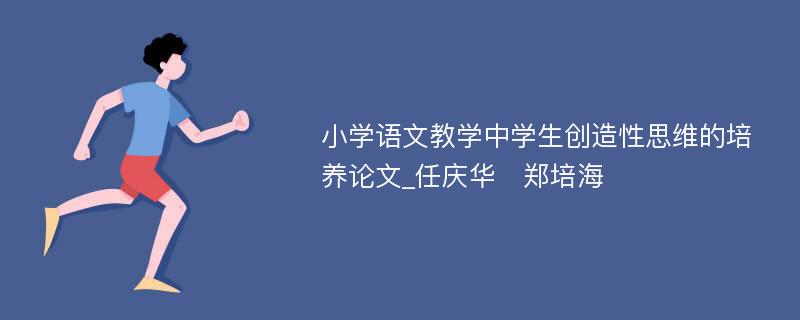 小学语文教学中学生创造性思维的培养论文_任庆华　郑培海